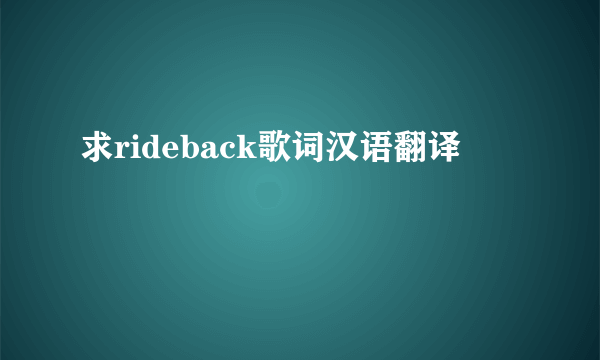 求rideback歌词汉语翻译